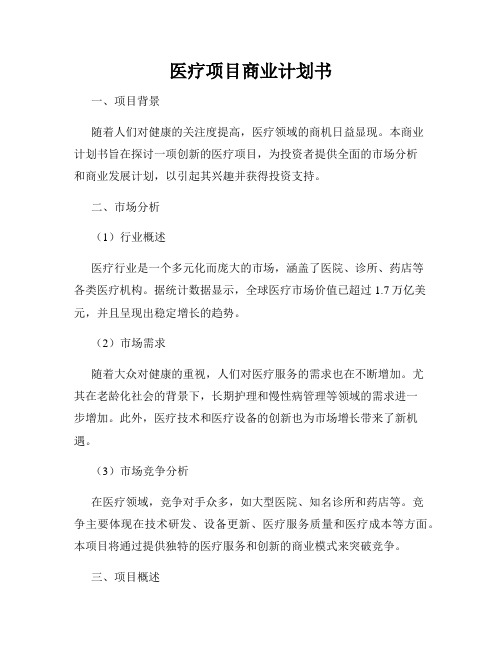 医疗项目商业计划书

一、项目背景

随着人们对健康的关注度提高，医疗领域的商机日益显现。本商业计划书旨在探讨一项创新的医疗项目，为投资者提供全面的市场分析和商业发展计划，以引起其兴趣并获得投资支持。

二、市场分析

（1）行业概述

医疗行业是一个多元化而庞大的市场，涵盖了医院、诊所、药店等各类医疗机构。据统计数据显示，全球医疗市场价值已超过 1.7 万亿美元，并且呈现出稳定增长的趋势。

（2）市场需求

随着大众对健康的重视，人们对医疗服务的需求也在不断增加。尤其在老龄化社会的背景下，长期护理和慢性病管理等领域的需求进一步增加。此外，医疗技术和医疗设备的创新也为市场增长带来了新机遇。

（3）市场竞争分析

在医疗领域，竞争对手众多，如大型医院、知名诊所和药店等。竞争主要体现在技术研发、设备更新、医疗服务质量和医疗成本等方面。本项目将通过提供独特的医疗服务和创新的商业模式来突破竞争。

三、项目概述